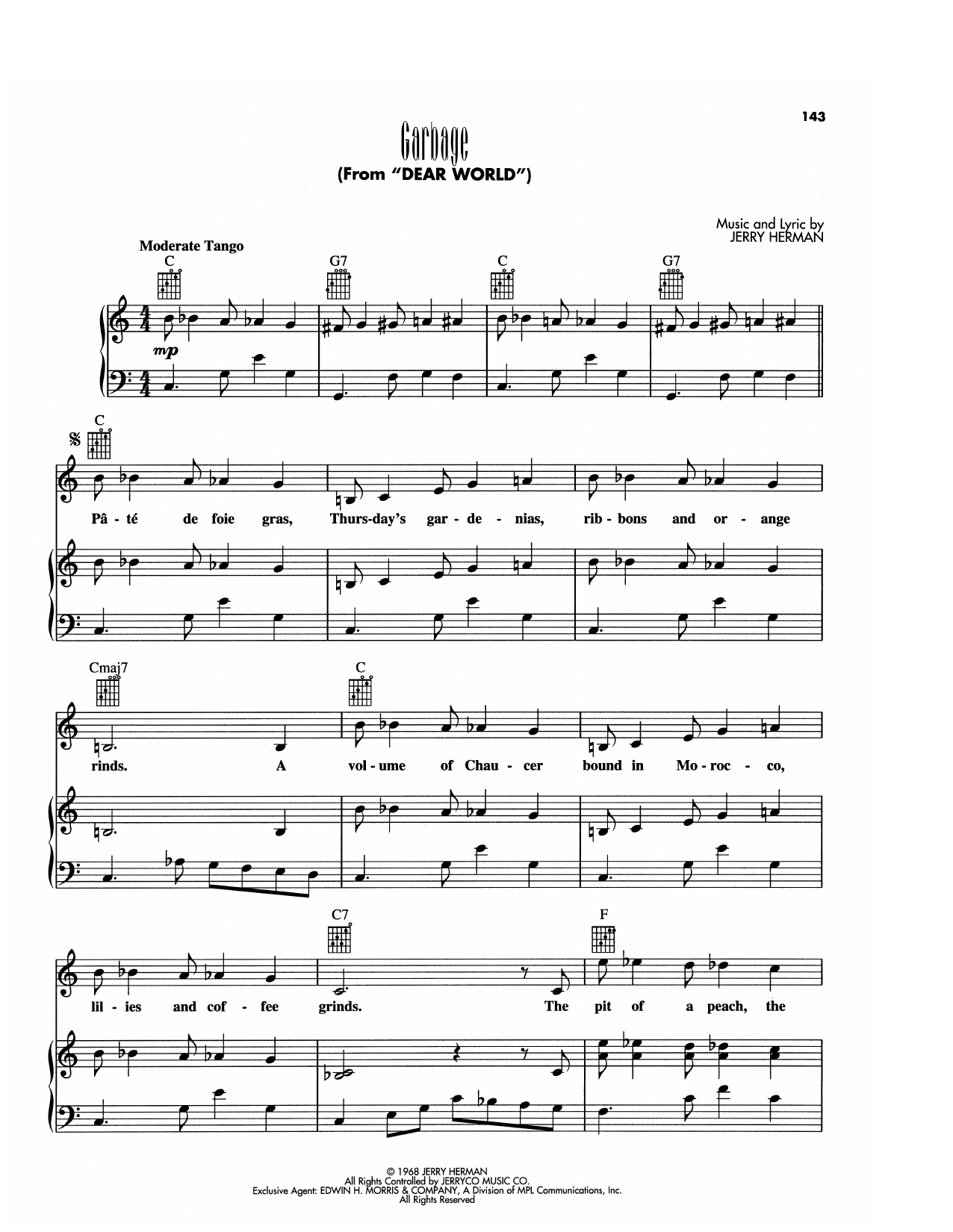 143

Garbage
(From "DEAR WORLD")

Music and Lyric by
JERRY HERMAN

Moderate Tango

C G7 C G7

mp

C

Pâ - té de foie gras, Thurs-day's gar - de - nias, rib - bons and or - ange

Cmaj7 C

rinds. A vol - ume of Chau - cer bound in Mo - roc - co,

C7 F

lil - ies and cof - fee grinds. The pit of a peach, the

© 1968 JERRY HERMAN
All Rights Controlled by JERRYCO MUSIC CO.
Exclusive Agent: EDWIN H. MORRIS & COMPANY, A Division of MPL Communications, Inc.
All Rights Reserved